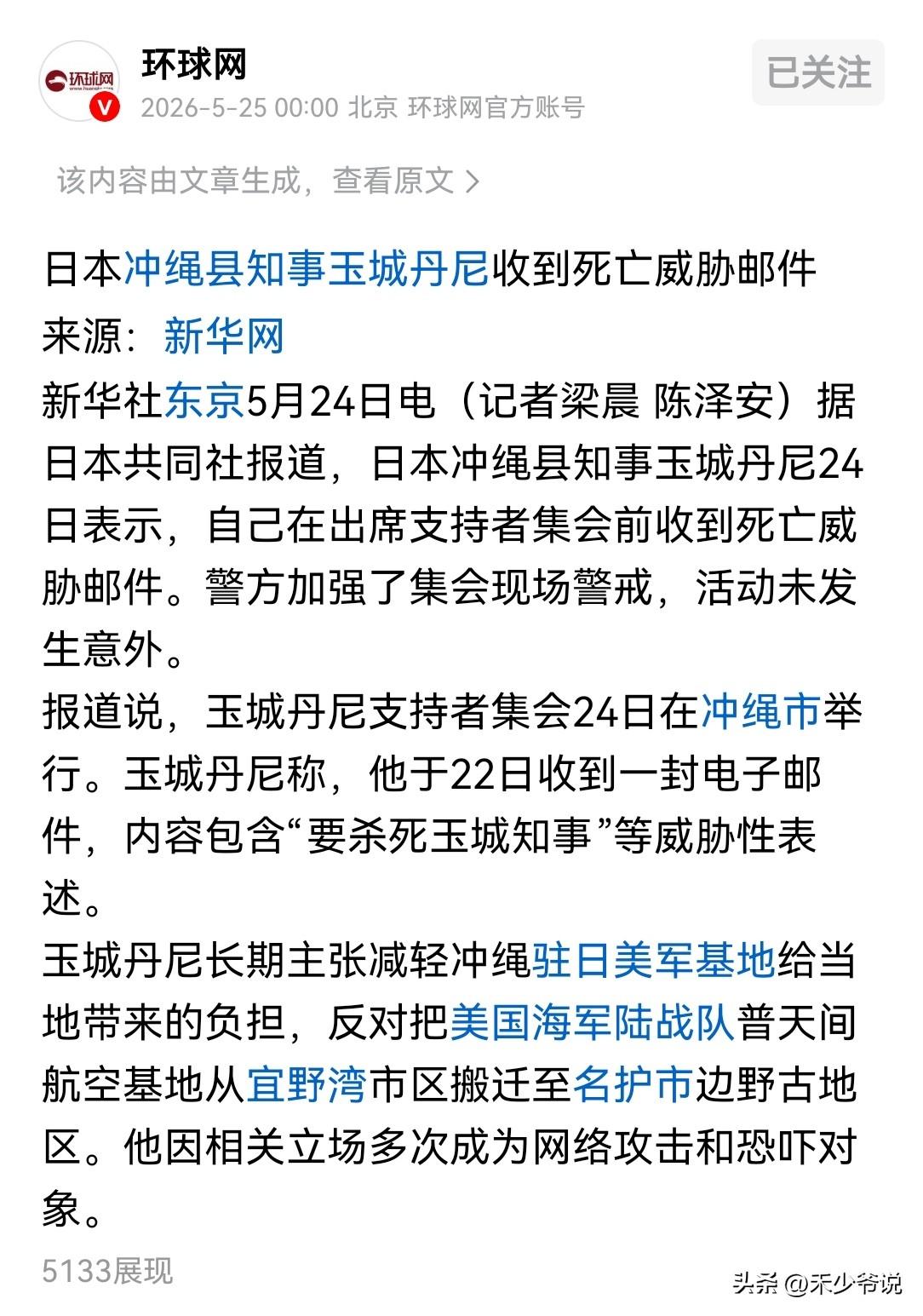 环球网

环球网
2026-5-25 00:00 北京 环球网官方账号

已关注

该内容由文章生成，查看原文 >

日本冲绳县知事玉城丹尼收到死亡威胁邮件

来源：新华网

新华社东京5月24日电（记者梁晨 陈泽安）据日本共同社报道，日本冲绳县知事玉城丹尼24日表示，自己在出席支持者集会前收到死亡威胁邮件。警方加强了集会现场警戒，活动未发生意外。

报道说，玉城丹尼支持者集会24日在冲绳市举行。玉城丹尼称，他于22日收到一封电子邮件，内容包含“要杀死玉城知事”等威胁性表述。

玉城丹尼长期主张减轻冲绳驻日美军基地给当地带来的负担，反对把美国海军陆战队普天间航空基地从宜野湾市区搬迁至名护市边野古地区。他因相关立场多次成为网络攻击和恐吓对象。

5133展现

头条 @禾少爷说